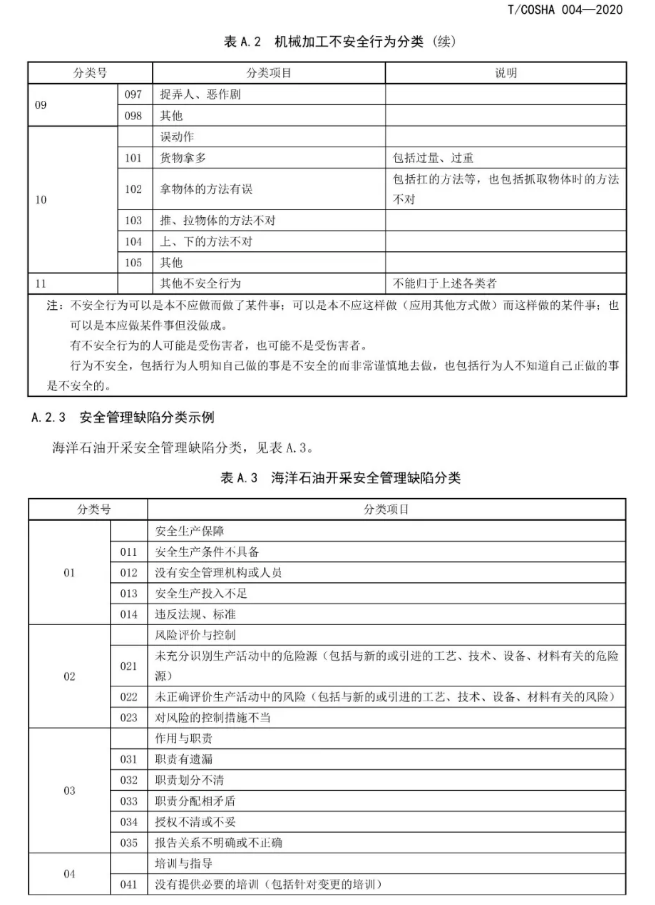 T/COSHA 004—2020

表 A.2 机械加工不安全行为分类（续）

| 分类号 | | 分类项目 | 说明 |
|---|---|---|---|
| 09 | 097 | 捉弄人、恶作剧 | |
| | 098 | 其他 | |
| 10 | | 误动作 | |
| | 101 | 货物拿多 | 包括过量、过重 |
| | 102 | 拿物体的方法有误 | 包括扛的方法等，也包括抓取物体时的方法不对 |
| | 103 | 推、拉物体的方法不对 | |
| | 104 | 上、下的方法不对 | |
| | 105 | 其他 | |
| 11 | | 其他不安全行为 | 不能归于上述各类者 |

注：不安全行为可以是本不应做而做了某件事；可以是本不应这样做（应用其他方式做）而这样做的某件事；也可以是本应做某件事但没做成。
有不安全行为的人可能是受伤害者，也可能不是受伤害者。
行为不安全，包括行为人明知自己做的事是不安全的而非常谨慎地去做，也包括行为人不知道自己正做的事是不安全的。

A.2.3 安全管理缺陷分类示例

海洋石油开采安全管理缺陷分类，见表 A.3。

表 A.3 海洋石油开采安全管理缺陷分类

| 分类号 | | 分类项目 |
|---|---|---|
| 01 | | 安全生产保障 |
| | 011 | 安全生产条件不具备 |
| | 012 | 没有安全管理机构或人员 |
| | 013 | 安全生产投入不足 |
| | 014 | 违反法规、标准 |
| 02 | | 风险评价与控制 |
| | 021 | 未充分识别生产活动中的危险源（包括与新的或引进的工艺、技术、设备、材料有关的危险源） |
| | 022 | 未正确评价生产活动中的风险（包括与新的或引进的工艺、技术、设备、材料有关的风险） |
| | 023 | 对风险的控制措施不当 |
| 03 | | 作用与职责 |
| | 031 | 职责有遗漏 |
| | 032 | 职责划分不清 |
| | 033 | 职责分配相矛盾 |
| | 034 | 授权不清或不妥 |
| | 035 | 报告关系不明确或不正确 |
| 04 | | 培训与指导 |
| | 041 | 没有提供必要的培训（包括针对变更的培训） |